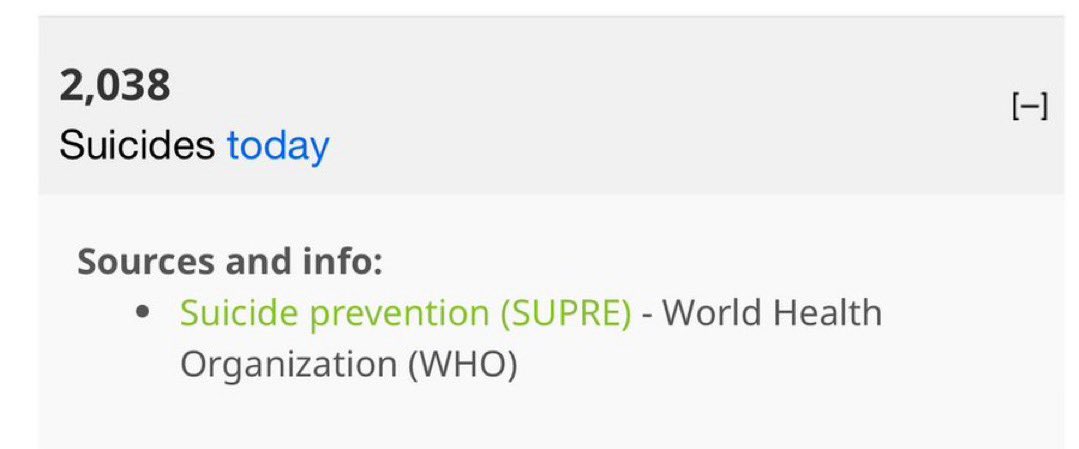 2,038
Suicides today

[–]

Sources and info:
• Suicide prevention (SUPRE) - World Health Organization (WHO)